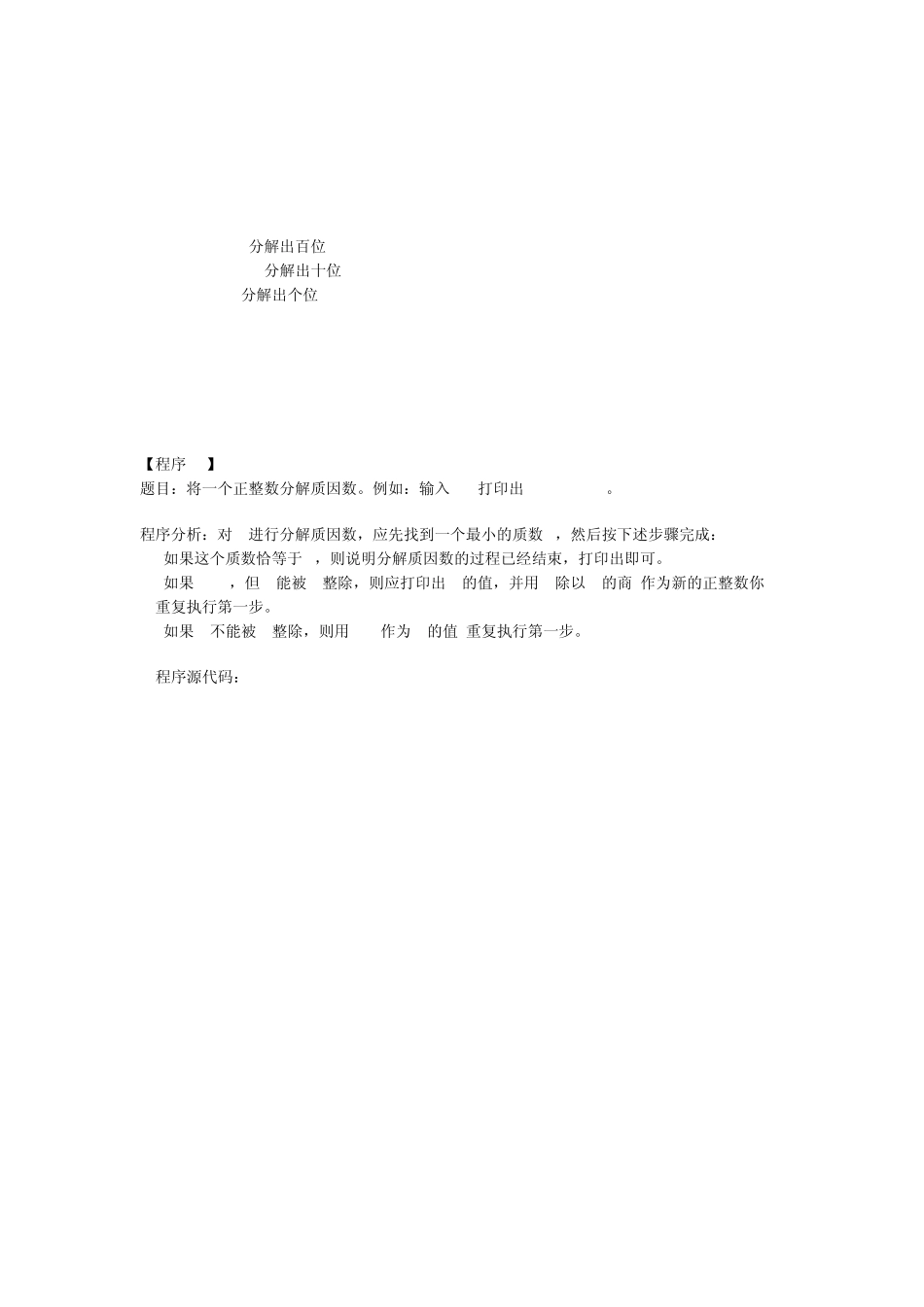 分解出百位
分解出十位
分解出个位

【程序 】
题目：将一个正整数分解质因数。例如：输入 打印出 。

程序分析：对 进行分解质因数，应先找到一个最小的质数 ，然后按下述步骤完成：
如果这个质数恰等于 ，则说明分解质因数的过程已经结束，打印出即可。
如果 ，但 能被 整除，则应打印出 的值，并用 除以 的商 作为新的正整数你重复执行第一步。
如果 不能被 整除，则用 作为 的值 重复执行第一步。

程序源代码：